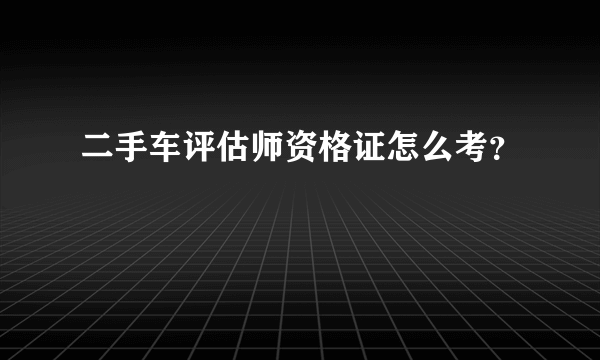 二手车评估师资格证怎么考?